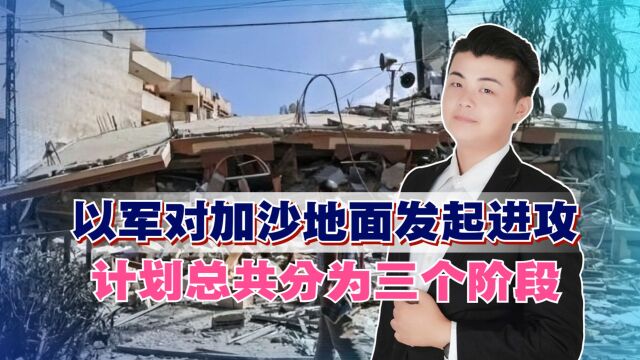 以军对加沙地面发起进攻
计划总共分为三个阶段